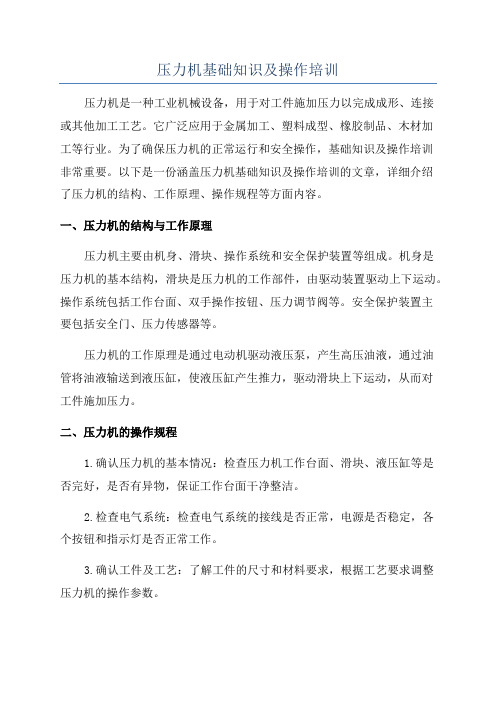 压力机基础知识及操作培训

压力机是一种工业机械设备，用于对工件施加压力以完成成形、连接或其他加工工艺。它广泛应用于金属加工、塑料成型、橡胶制品、木材加工等行业。为了确保压力机的正常运行和安全操作，基础知识及操作培训非常重要。以下是一份涵盖压力机基础知识及操作培训的文章，详细介绍了压力机的结构、工作原理、操作规程等方面内容。

一、压力机的结构与工作原理

压力机主要由机身、滑块、操作系统和安全保护装置等组成。机身是压力机的基本结构，滑块是压力机的工作部件，由驱动装置驱动上下运动。操作系统包括工作台面、双手操作按钮、压力调节阀等。安全保护装置主要包括安全门、压力传感器等。

压力机的工作原理是通过电动机驱动液压泵，产生高压油液，通过油管将油液输送到液压缸，使液压缸产生推力，驱动滑块上下运动，从而对工件施加压力。

二、压力机的操作规程

1.确认压力机的基本情况：检查压力机工作台面、滑块、液压缸等是否完好，是否有异物，保证工作台面干净整洁。

2.检查电气系统：检查电气系统的接线是否正常，电源是否稳定，各个按钮和指示灯是否正常工作。

3.确认工件及工艺：了解工件的尺寸和材料要求，根据工艺要求调整压力机的操作参数。